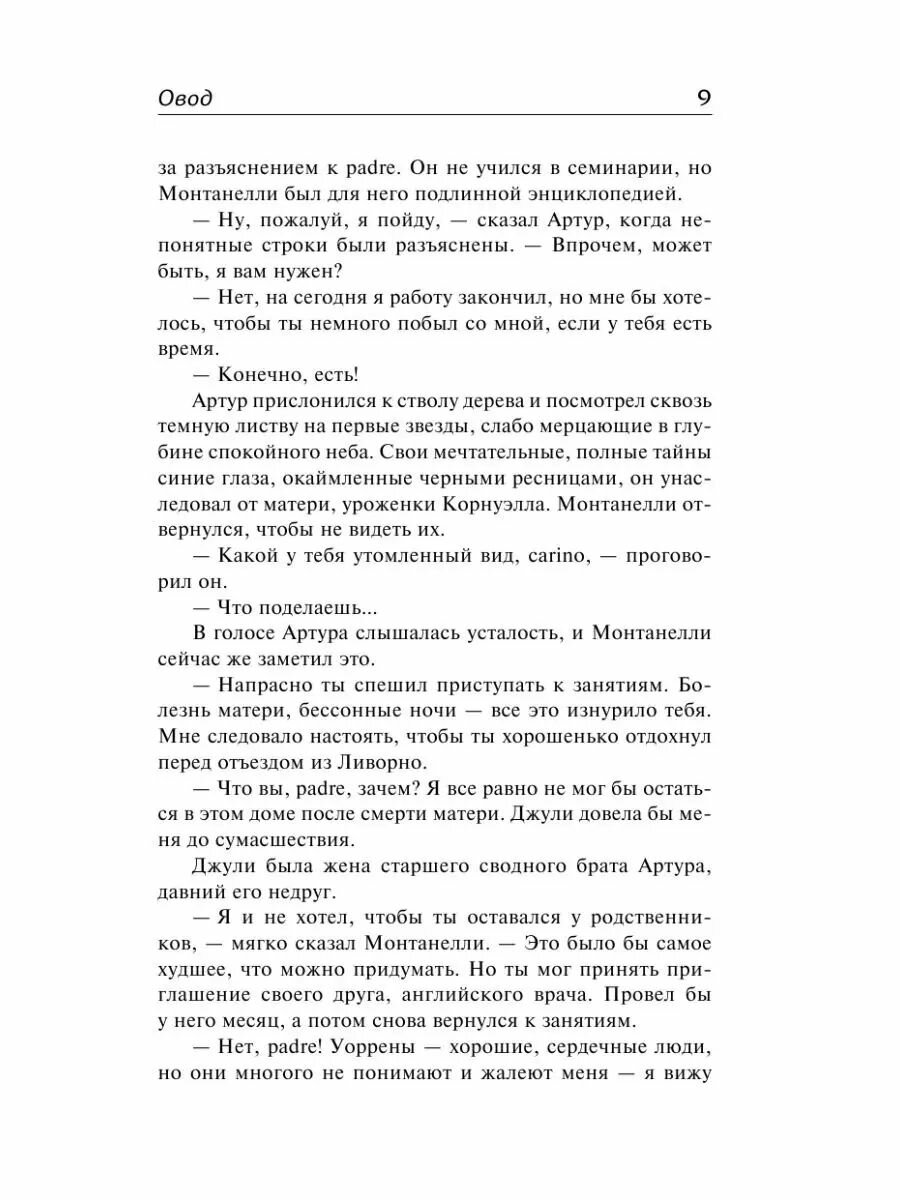 Овод 9

за разъяснением к padre. Он не учился в семинарии, но Монтанелли был для него подлинной энциклопедией.

— Ну, пожалуй, я пойду, — сказал Артур, когда непонятные строки были разъяснены. — Впрочем, может быть, я вам нужен?

— Нет, на сегодня я работу закончил, но мне бы хотелось, чтобы ты немного побыл со мной, если у тебя есть время.

— Конечно, есть!

Артур прислонился к стволу дерева и посмотрел сквозь темную листву на первые звезды, слабо мерцающие в глубине спокойного неба. Свои мечтательные, полные тайны синие глаза, окаймленные черными ресницами, он унаследовал от матери, уроженки Корнуэлла. Монтанелли отвернулся, чтобы не видеть их.

— Какой у тебя утомленный вид, carino, — проговорил он.

— Что поделаешь...

В голосе Артура слышалась усталость, и Монтанелли сейчас же заметил это.

— Напрасно ты спешил приступать к занятиям. Болезнь матери, бессонные ночи — все это изнурило тебя. Мне следовало настоять, чтобы ты хорошенько отдохнул перед отъездом из Ливорно.

— Что вы, padre, зачем? Я все равно не мог бы остаться в этом доме после смерти матери. Джули довела бы меня до сумасшествия.

Джули была жена старшего сводного брата Артура, давний его недруг.

— Я и не хотел, чтобы ты оставался у родственников, — мягко сказал Монтанелли. — Это было бы самое худшее, что можно придумать. Но ты мог принять приглашение своего друга, английского врача. Провел бы у него месяц, а потом снова вернулся к занятиям.

— Нет, padre! Уоррены — хорошие, сердечные люди, но они многого не понимают и жалеют меня — я вижу